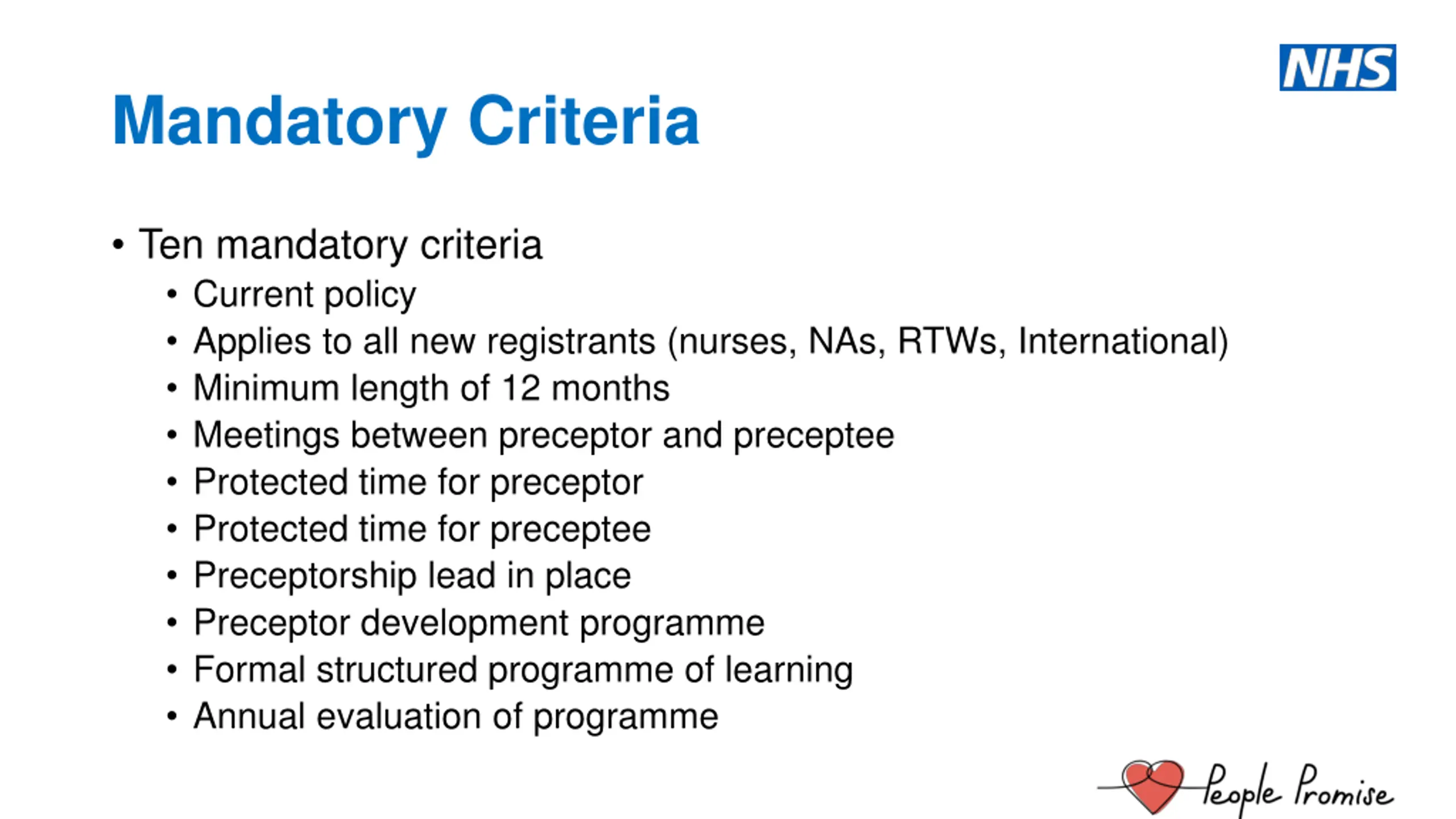 NHS

Mandatory Criteria

• Ten mandatory criteria
  • Current policy
  • Applies to all new registrants (nurses, NAs, RTWs, International)
  • Minimum length of 12 months
  • Meetings between preceptor and preceptee
  • Protected time for preceptor
  • Protected time for preceptee
  • Preceptorship lead in place
  • Preceptor development programme
  • Formal structured programme of learning
  • Annual evaluation of programme

People Promise